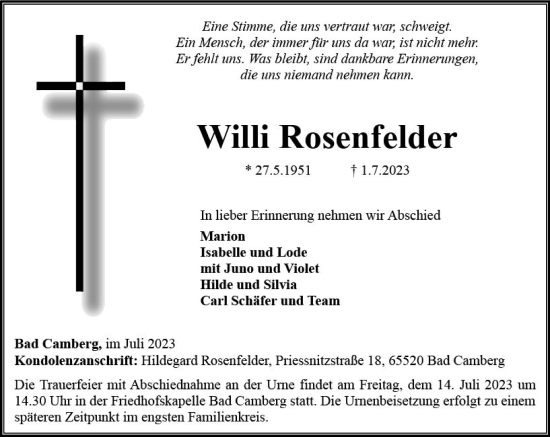 Eine Stimme, die uns vertraut war, schweigt.
Ein Mensch, der immer für uns da war, ist nicht mehr.
Er fehlt uns. Was bleibt, sind dankbare Erinnerungen,
die uns niemand nehmen kann.

Willi Rosenfelder

* 27.5.1951 † 1.7.2023

In lieber Erinnerung nehmen wir Abschied

Marion
Isabelle und Lode
mit Juno und Violet
Hilde und Silvia
Carl Schäfer und Team

Bad Camberg, im Juli 2023
Kondolenzanschrift: Hildegard Rosenfelder, Priessnitzstraße 18, 65520 Bad Camberg

Die Trauerfeier mit Abschiednahme an der Urne findet am Freitag, dem 14. Juli 2023 um 14.30 Uhr in der Friedhofskapelle Bad Camberg statt. Die Urnenbeisetzung erfolgt zu einem späteren Zeitpunkt im engsten Familienkreis.